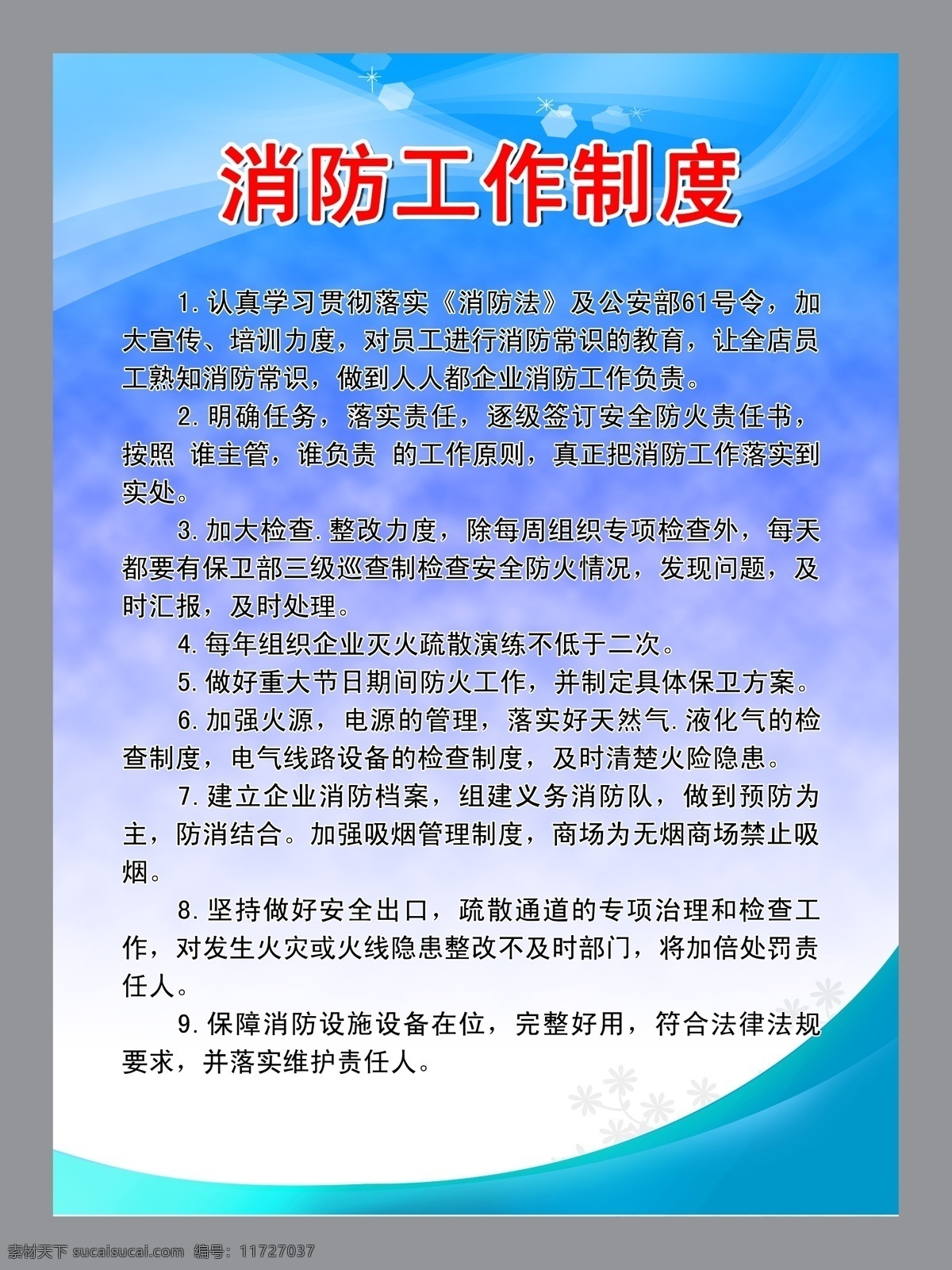 消防工作制度

1.认真学习贯彻落实《消防法》及公安部61号令，加大宣传、培训力度，对员工进行消防常识的教育，让全店员工熟知消防常识，做到人人都企业消防工作负责。

2.明确任务，落实责任，逐级签订安全防火责任书，按照 谁主管，谁负责 的工作原则，真正把消防工作落实到实处。

3.加大检查.整改力度，除每周组织专项检查外，每天都要有保卫部三级巡查制检查安全防火情况，发现问题，及时汇报，及时处理。

4.每年组织企业灭火疏散演练不低于二次。

5.做好重大节日期间防火工作，并制定具体保卫方案。

6.加强火源，电源的管理，落实好天然气.液化气的检查制度，电气线路设备的检查制度，及时清楚火险隐患。

7.建立企业消防档案，组建义务消防队，做到预防为主，防消结合。加强吸烟管理制度，商场为无烟商场禁止吸烟。

8.坚持做好安全出口，疏散通道的专项治理和检查工作，对发生火灾或火线隐患整改不及时部门，将加倍处罚责任人。

9.保障消防设施设备在位，完整好用，符合法律法规要求，并落实维护责任人。

素材天下 sucaisucai.com 编号：11727037